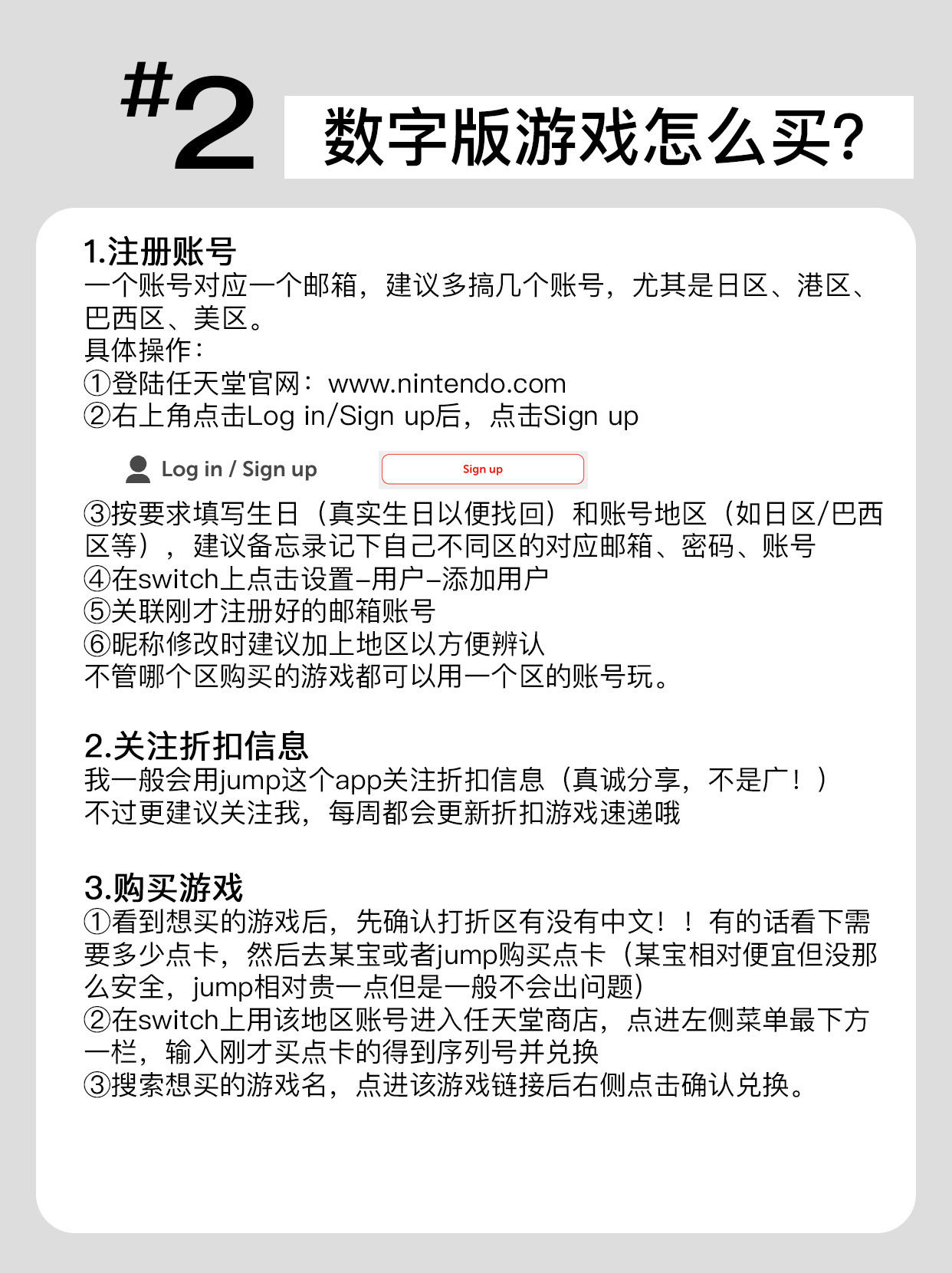 #2 数字版游戏怎么买?

1.注册账号
一个账号对应一个邮箱，建议多搞几个账号，尤其是日区、港区、巴西区、美区。
具体操作：
①登陆任天堂官网：www.nintendo.com
②右上角点击Log in/Sign up后，点击Sign up

Log in / Sign up Sign up

③按要求填写生日（真实生日以便找回）和账号地区（如日区/巴西区等），建议备忘录记下自己不同区的对应邮箱、密码、账号
④在switch上点击设置-用户-添加用户
⑤关联刚才注册好的邮箱账号
⑥昵称修改时建议加上地区以方便辨认
不管哪个区购买的游戏都可以用一个区的账号玩。

2.关注折扣信息
我一般会用jump这个app关注折扣信息（真诚分享，不是广！）
不过更建议关注我，每周都会更新折扣游戏速递哦

3.购买游戏
①看到想买的游戏后，先确认打折区有没有中文！！有的话看下需要多少点卡，然后去某宝或者jump购买点卡（某宝相对便宜但没那么安全，jump相对贵一点但是一般不会出问题）
②在switch上用该地区账号进入任天堂商店，点进左侧菜单最下方一栏，输入刚才买点卡的得到序列号并兑换
③搜索想买的游戏名，点进该游戏链接后右侧点击确认兑换。